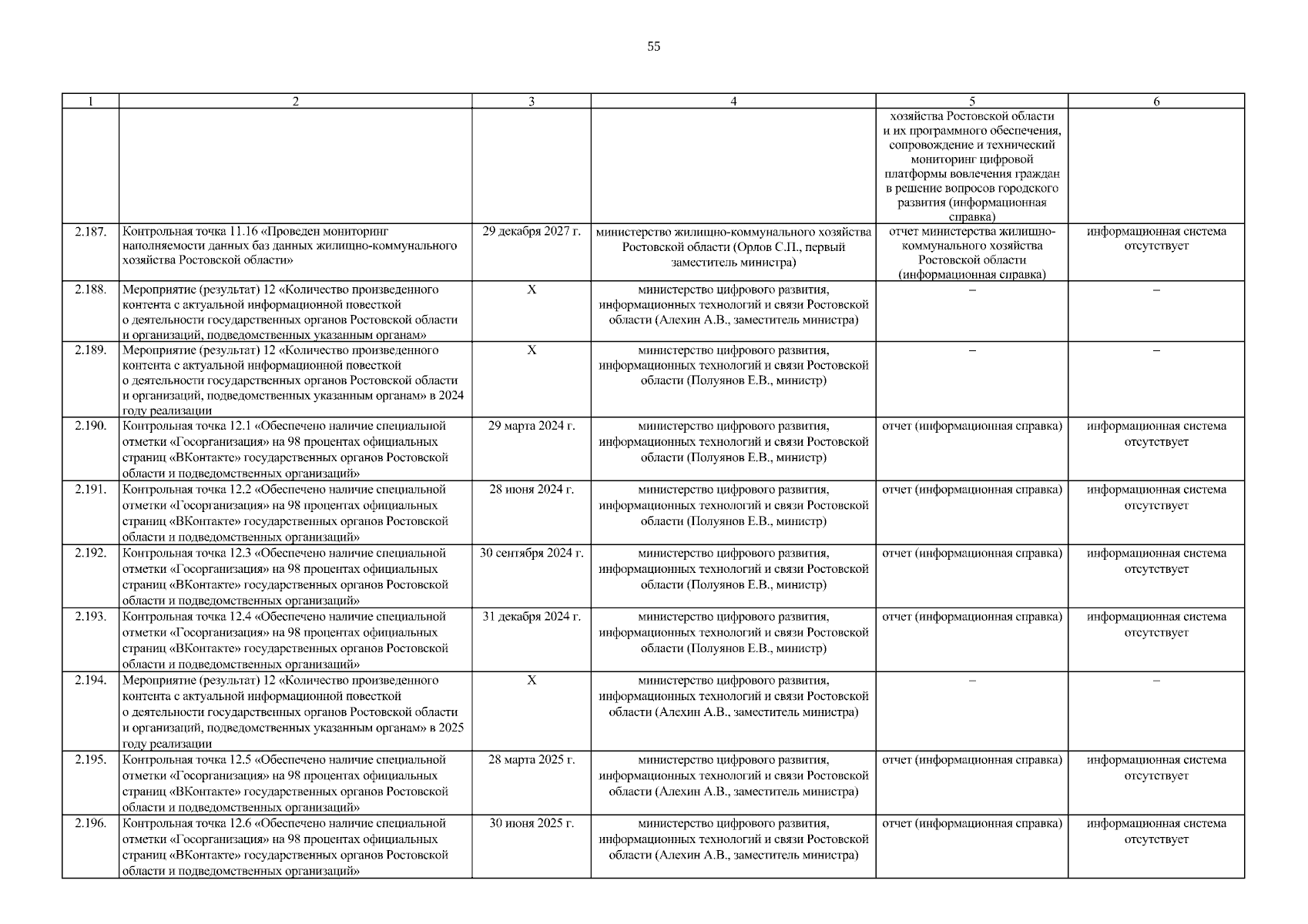 55

| 1 | 2 | 3 | 4 | 5 | 6 |
|---|---|---|---|---|---|
| | | | | хозяйства Ростовской области и их программного обеспечения, сопровождение и технический мониторинг цифровой платформы вовлечения граждан в решение вопросов городского развития (информационная справка) | |
| 2.187. | Контрольная точка 11.16 «Проведен мониторинг наполняемости данных баз данных жилищно-коммунального хозяйства Ростовской области» | 29 декабря 2027 г. | министерство жилищно-коммунального хозяйства Ростовской области (Орлов С.П., первый заместитель министра) | отчет министерства жилищно-коммунального хозяйства Ростовской области (информационная справка) | информационная система отсутствует |
| 2.188. | Мероприятие (результат) 12 «Количество произведенного контента с актуальной информационной повесткой о деятельности государственных органов Ростовской области и организаций, подведомственных указанным органам» | X | министерство цифрового развития, информационных технологий и связи Ростовской области (Алехин А.В., заместитель министра) | – | – |
| 2.189. | Мероприятие (результат) 12 «Количество произведенного контента с актуальной информационной повесткой о деятельности государственных органов Ростовской области и организаций, подведомственных указанным органам» в 2024 году реализации | X | министерство цифрового развития, информационных технологий и связи Ростовской области (Полуянов Е.В., министр) | – | – |
| 2.190. | Контрольная точка 12.1 «Обеспечено наличие специальной отметки «Госорганизация» на 98 процентах официальных страниц «ВКонтакте» государственных органов Ростовской области и подведомственных организаций» | 29 марта 2024 г. | министерство цифрового развития, информационных технологий и связи Ростовской области (Полуянов Е.В., министр) | отчет (информационная справка) | информационная система отсутствует |
| 2.191. | Контрольная точка 12.2 «Обеспечено наличие специальной отметки «Госорганизация» на 98 процентах официальных страниц «ВКонтакте» государственных органов Ростовской области и подведомственных организаций» | 28 июня 2024 г. | министерство цифрового развития, информационных технологий и связи Ростовской области (Полуянов Е.В., министр) | отчет (информационная справка) | информационная система отсутствует |
| 2.192. | Контрольная точка 12.3 «Обеспечено наличие специальной отметки «Госорганизация» на 98 процентах официальных страниц «ВКонтакте» государственных органов Ростовской области и подведомственных организаций» | 30 сентября 2024 г. | министерство цифрового развития, информационных технологий и связи Ростовской области (Полуянов Е.В., министр) | отчет (информационная справка) | информационная система отсутствует |
| 2.193. | Контрольная точка 12.4 «Обеспечено наличие специальной отметки «Госорганизация» на 98 процентах официальных страниц «ВКонтакте» государственных органов Ростовской области и подведомственных организаций» | 31 декабря 2024 г. | министерство цифрового развития, информационных технологий и связи Ростовской области (Полуянов Е.В., министр) | отчет (информационная справка) | информационная система отсутствует |
| 2.194. | Мероприятие (результат) 12 «Количество произведенного контента с актуальной информационной повесткой о деятельности государственных органов Ростовской области и организаций, подведомственных указанным органам» в 2025 году реализации | X | министерство цифрового развития, информационных технологий и связи Ростовской области (Алехин А.В., заместитель министра) | – | – |
| 2.195. | Контрольная точка 12.5 «Обеспечено наличие специальной отметки «Госорганизация» на 98 процентах официальных страниц «ВКонтакте» государственных органов Ростовской области и подведомственных организаций» | 28 марта 2025 г. | министерство цифрового развития, информационных технологий и связи Ростовской области (Алехин А.В., заместитель министра) | отчет (информационная справка) | информационная система отсутствует |
| 2.196. | Контрольная точка 12.6 «Обеспечено наличие специальной отметки «Госорганизация» на 98 процентах официальных страниц «ВКонтакте» государственных органов Ростовской области и подведомственных организаций» | 30 июня 2025 г. | министерство цифрового развития, информационных технологий и связи Ростовской области (Алехин А.В., заместитель министра) | отчет (информационная справка) | информационная система отсутствует |